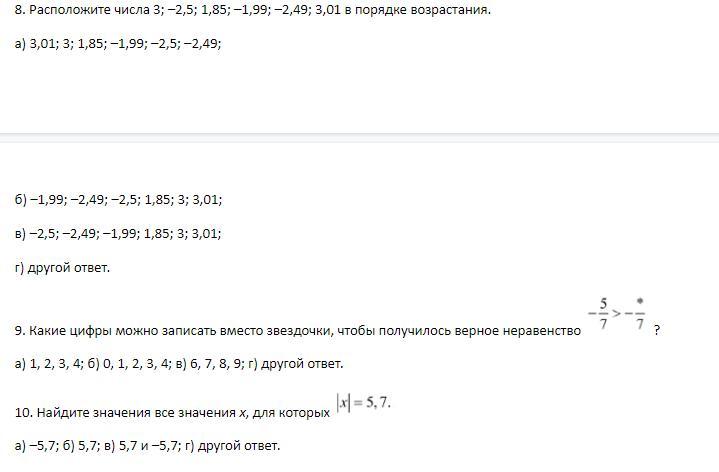 8. Расположите числа 3; −2,5; 1,85; −1,99; −2,49; 3,01 в порядке возрастания.

а) 3,01; 3; 1,85; −1,99; −2,5; −2,49;

б) −1,99; −2,49; −2,5; 1,85; 3; 3,01;

в) −2,5; −2,49; −1,99; 1,85; 3; 3,01;

г) другой ответ.

9. Какие цифры можно записать вместо звездочки, чтобы получилось верное неравенство $-\frac{5}{7} > -\frac{*}{7}$ ?

а) 1, 2, 3, 4; б) 0, 1, 2, 3, 4; в) 6, 7, 8, 9; г) другой ответ.

10. Найдите значения все значения $x$, для которых $|x| = 5,7$.

а) −5,7; б) 5,7; в) 5,7 и −5,7; г) другой ответ.